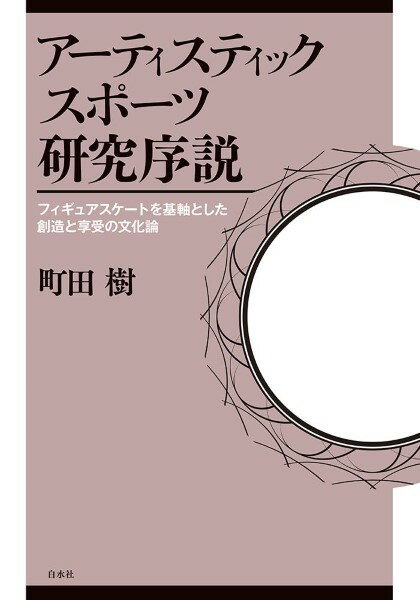 アーティスティック
スポーツ
研究序説

フィギュアスケートを基軸とした
創造と享受の文化論

町田 樹

白水社